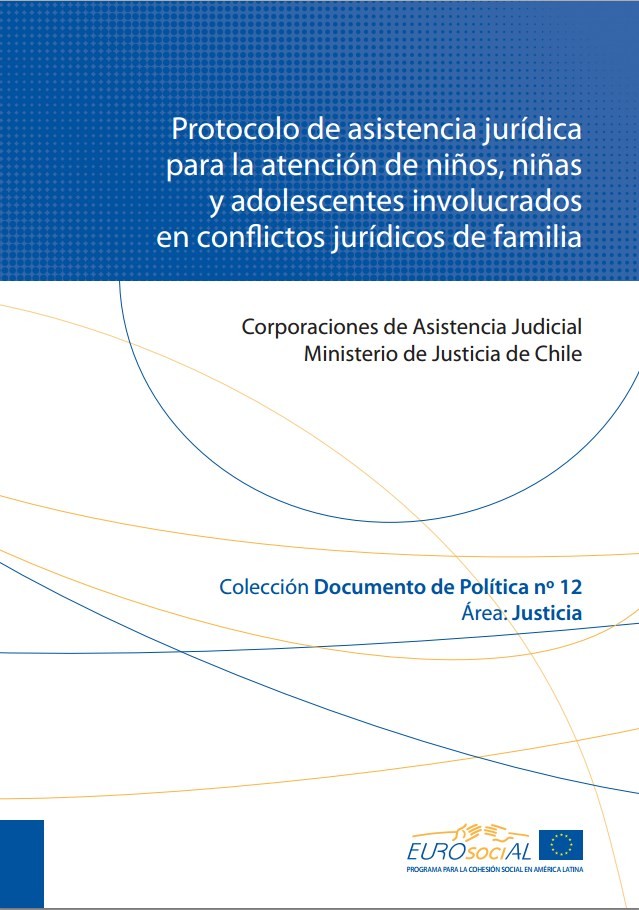 Protocolo de asistencia jurídica para la atención de niños, niñas y adolescentes involucrados en conflictos jurídicos de familia

Corporaciones de Asistencia Judicial
Ministerio de Justicia de Chile

Colección Documento de Política nº 12
Área: Justicia

EUROsociAL
PROGRAMA PARA LA COHESIÓN SOCIAL EN AMÉRICA LATINA